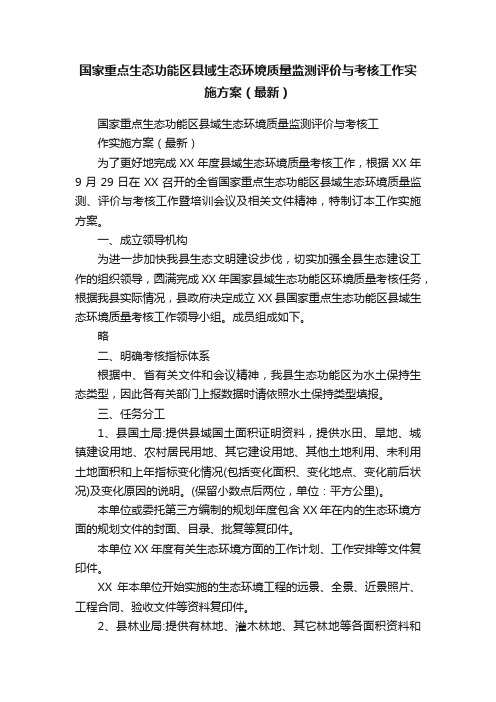 国家重点生态功能区县域生态环境质量监测评价与考核工作实施方案（最新）

国家重点生态功能区县域生态环境质量监测评价与考核工作实施方案（最新）

为了更好地完成 XX 年度县域生态环境质量考核工作，根据 XX 年 9 月 29 日在 XX 召开的全省国家重点生态功能区县域生态环境质量监测、评价与考核工作暨培训会议及相关文件精神，特制订本工作实施方案。

一、成立领导机构

为进一步加快我县生态文明建设步伐，切实加强全县生态建设工作的组织领导，圆满完成 XX 年国家县域生态功能区环境质量考核任务，根据我县实际情况，县政府决定成立 XX 县国家重点生态功能区县域生态环境质量考核工作领导小组。成员组成如下。

略

二、明确考核指标体系

根据中、省有关文件和会议精神，我县生态功能区为水土保持生态类型，因此各有关部门上报数据时请依照水土保持类型填报。

三、任务分工

1、县国土局:提供县域国土面积证明资料，提供水田、旱地、城镇建设用地、农村居民用地、其它建设用地、其他土地利用、未利用土地面积和上年指标变化情况(包括变化面积、变化地点、变化前后状况)及变化原因的说明。(保留小数点后两位，单位：平方公里)。

本单位或委托第三方编制的规划年度包含 XX 年在内的生态环境方面的规划文件的封面、目录、批复等复印件。

本单位 XX 年度有关生态环境方面的工作计划、工作安排等文件复印件。

XX 年本单位开始实施的生态环境工程的远景、全景、近景照片、工程合同、验收文件等资料复印件。

2、县林业局:提供有林地、灌木林地、其它林地等各面积资料和